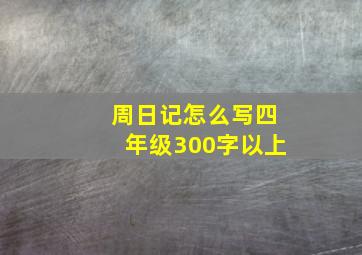 周日记怎么写四年级300字以上